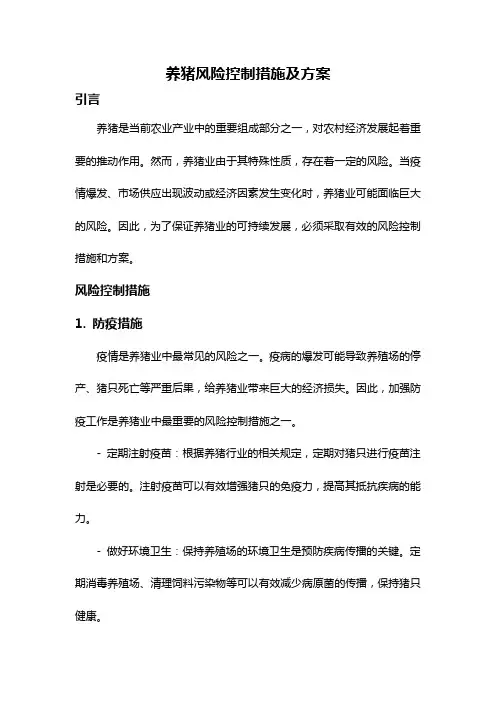 养猪风险控制措施及方案

引言

养猪是当前农业产业中的重要组成部分之一，对农村经济发展起着重要的推动作用。然而，养猪业由于其特殊性质，存在着一定的风险。当疫情爆发、市场供应出现波动或经济因素发生变化时，养猪业可能面临巨大的风险。因此，为了保证养猪业的可持续发展，必须采取有效的风险控制措施和方案。

风险控制措施

1. 防疫措施

疫情是养猪业中最常见的风险之一。疫病的爆发可能导致养殖场的停产、猪只死亡等严重后果，给养猪业带来巨大的经济损失。因此，加强防疫工作是养猪业中最重要的风险控制措施之一。

- 定期注射疫苗：根据养猪行业的相关规定，定期对猪只进行疫苗注射是必要的。注射疫苗可以有效增强猪只的免疫力，提高其抵抗疾病的能力。

- 做好环境卫生：保持养殖场的环境卫生是预防疾病传播的关键。定期消毒养殖场、清理饲料污染物等可以有效减少病原菌的传播，保持猪只健康。